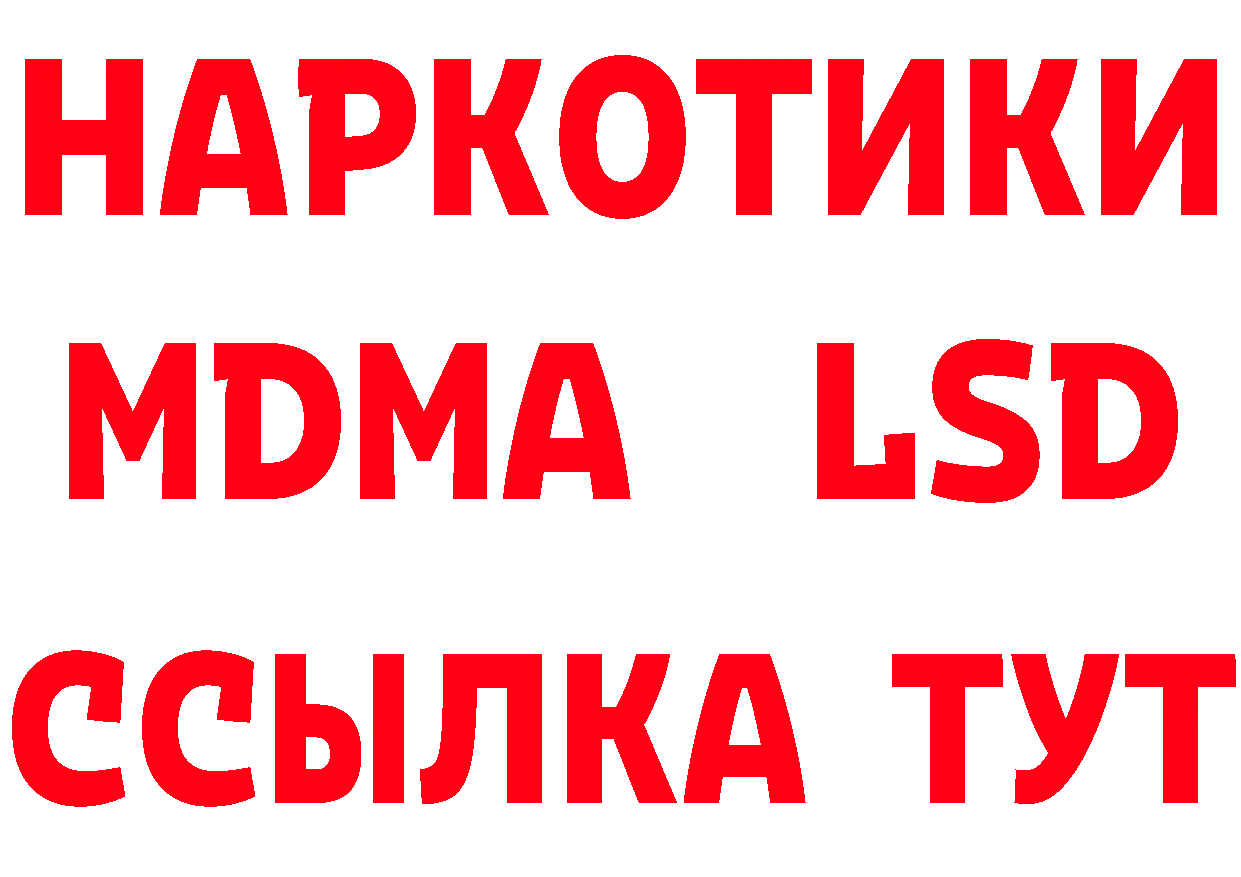 НАРКОТИКИ
MDMA LSD
ССЫЛКА ТУТ